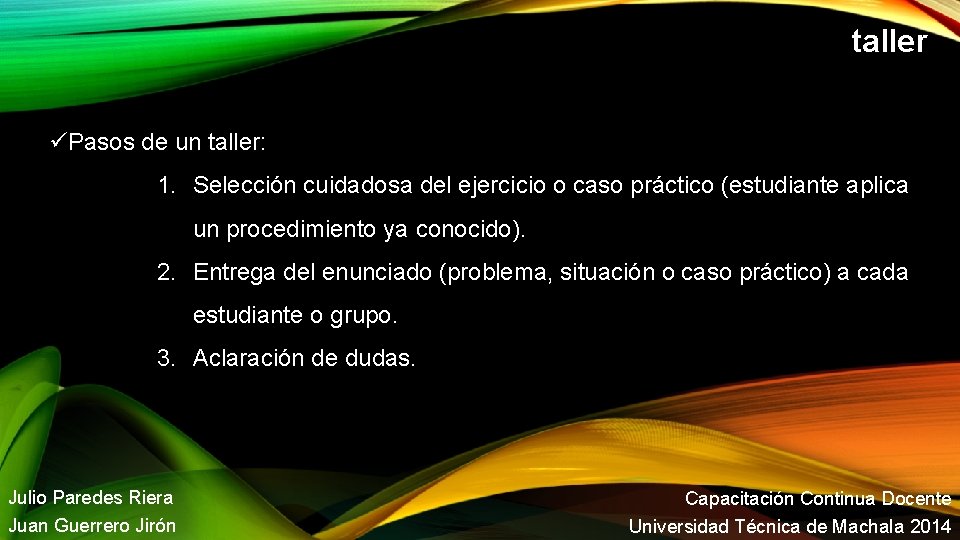 taller

✓Pasos de un taller:

1. Selección cuidadosa del ejercicio o caso práctico (estudiante aplica un procedimiento ya conocido).
2. Entrega del enunciado (problema, situación o caso práctico) a cada estudiante o grupo.
3. Aclaración de dudas.

Julio Paredes Riera
Juan Guerrero Jirón

Capacitación Continua Docente
Universidad Técnica de Machala 2014